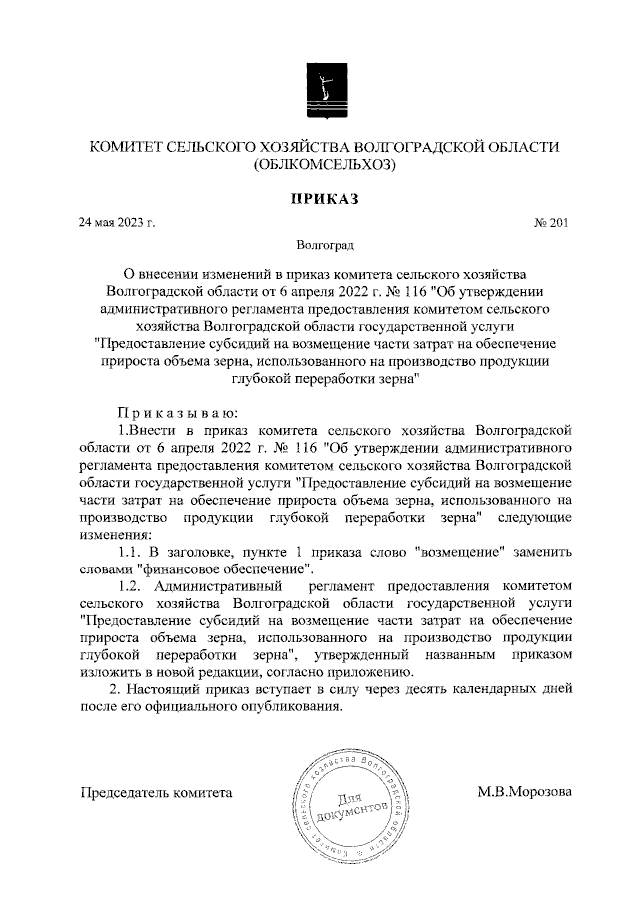 КОМИТЕТ СЕЛЬСКОГО ХОЗЯЙСТВА ВОЛГОГРАДСКОЙ ОБЛАСТИ (ОБЛКОМСЕЛЬХОЗ)

ПРИКАЗ

24 мая 2023 г.

№ 201

Волгоград

О внесении изменений в приказ комитета сельского хозяйства Волгоградской области от 6 апреля 2022 г. № 116 "Об утверждении административного регламента предоставления комитетом сельского хозяйства Волгоградской области государственной услуги "Предоставление субсидий на возмещение части затрат на обеспечение прироста объема зерна, использованного на производство продукции глубокой переработки зерна"

Приказываю:

1.Внести в приказ комитета сельского хозяйства Волгоградской области от 6 апреля 2022 г. № 116 "Об утверждении административного регламента предоставления комитетом сельского хозяйства Волгоградской области государственной услуги "Предоставление субсидий на возмещение части затрат на обеспечение прироста объема зерна, использованного на производство продукции глубокой переработки зерна" следующие изменения:

1.1. В заголовке, пункте 1 приказа слово "возмещение" заменить словами "финансовое обеспечение".

1.2. Административный регламент предоставления комитетом сельского хозяйства Волгоградской области государственной услуги "Предоставление субсидий на возмещение части затрат на обеспечение прироста объема зерна, использованного на производство продукции глубокой переработки зерна", утвержденный названным приказом изложить в новой редакции, согласно приложению.

2. Настоящий приказ вступает в силу через десять календарных дней после его официального опубликования.

Председатель комитета

Комитет сельского хозяйства Волгоградской области
Для документов

М.В.Морозова